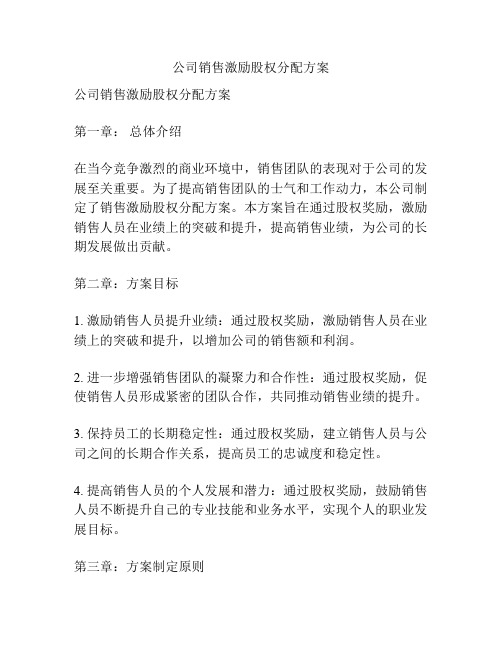 公司销售激励股权分配方案

公司销售激励股权分配方案

第一章： 总体介绍

在当今竞争激烈的商业环境中，销售团队的表现对于公司的发展至关重要。为了提高销售团队的士气和工作动力，本公司制定了销售激励股权分配方案。本方案旨在通过股权奖励，激励销售人员在业绩上的突破和提升，提高销售业绩，为公司的长期发展做出贡献。

第二章：方案目标

1. 激励销售人员提升业绩：通过股权奖励，激励销售人员在业绩上的突破和提升，以增加公司的销售额和利润。

2. 进一步增强销售团队的凝聚力和合作性：通过股权奖励，促使销售人员形成紧密的团队合作，共同推动销售业绩的提升。

3. 保持员工的长期稳定性：通过股权奖励，建立销售人员与公司之间的长期合作关系，提高员工的忠诚度和稳定性。

4. 提高销售人员的个人发展和潜力：通过股权奖励，鼓励销售人员不断提升自己的专业技能和业务水平，实现个人的职业发展目标。

第三章：方案制定原则